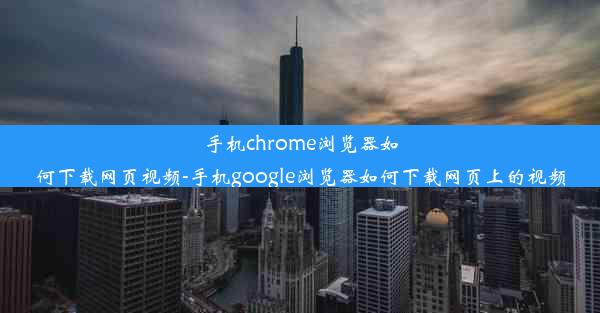 手机chrome浏览器如何下载网页视频-手机google浏览器如何下载网页上的视频